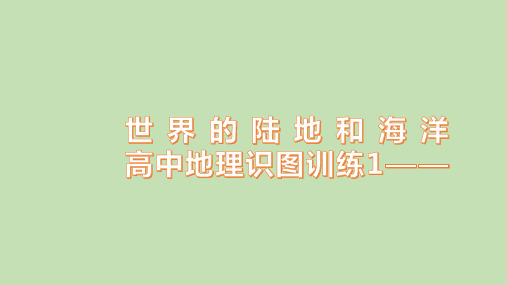 世界的陆地和海洋
高中地理识图训练1——